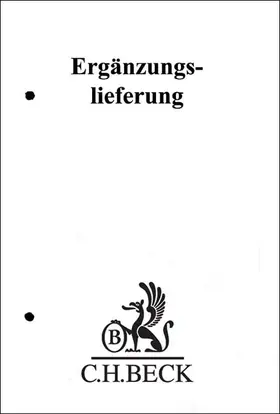 Ergänzungslieferung

B

C.H.BECK